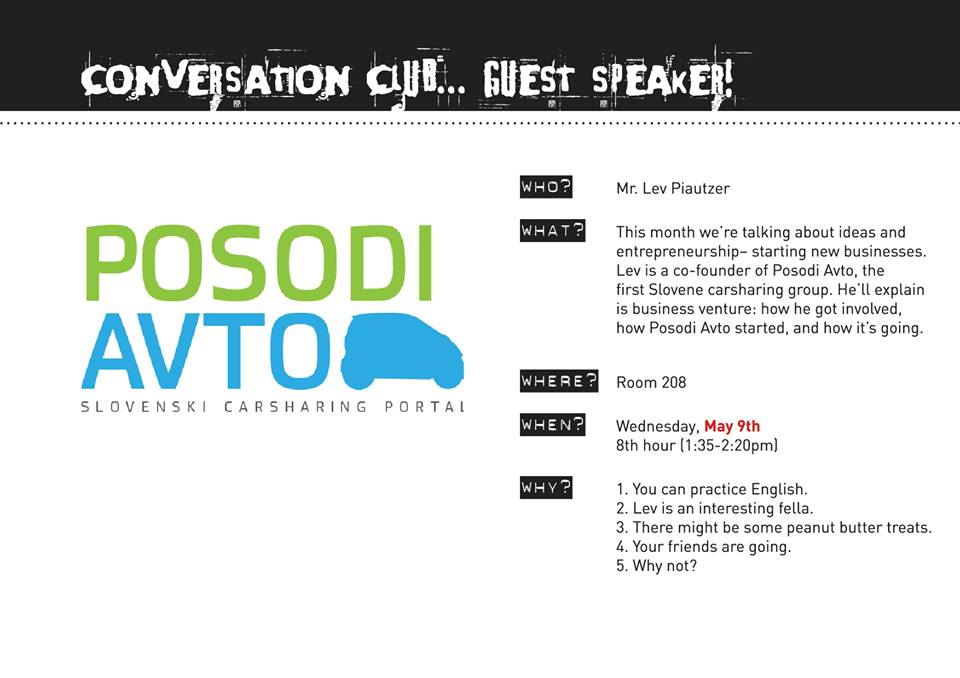 CONVERSATION CLUB... GUEST SPEAKER!

POSODI AVTO
SLOVENSKI CARSHARING PORTAL

WHO? Mr. Lev Piautzer

WHAT? This month we're talking about ideas and entrepreneurship– starting new businesses. Lev is a co-founder of Posodi Avto, the first Slovene carsharing group. He'll explain is business venture: how he got involved, how Posodi Avto started, and how it's going.

WHERE? Room 208

WHEN? Wednesday, May 9th
8th hour (1:35-2:20pm)

WHY? 1. You can practice English.
2. Lev is an interesting fella.
3. There might be some peanut butter treats.
4. Your friends are going.
5. Why not?